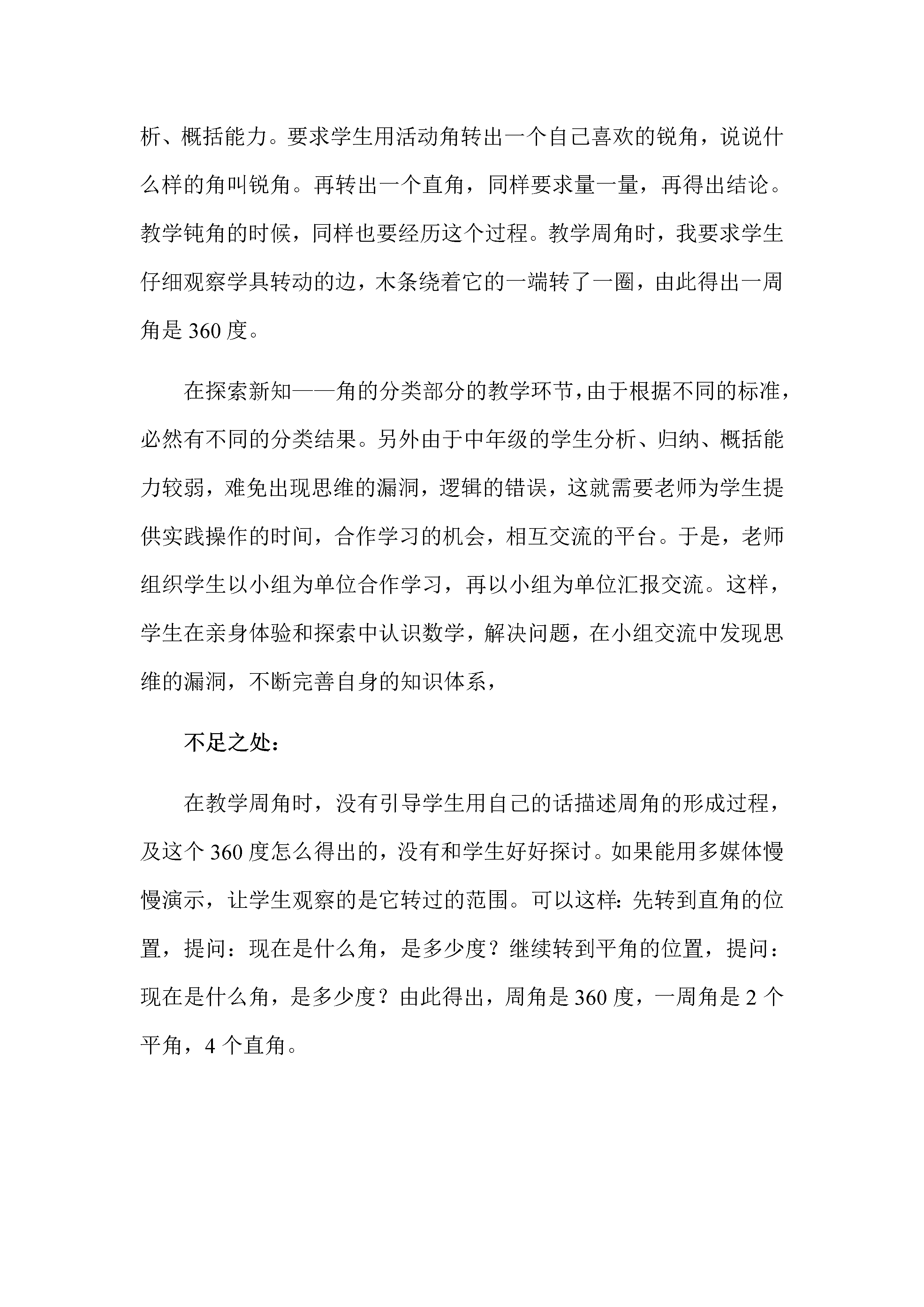 析、概括能力。要求学生用活动角转出一个自己喜欢的锐角，说说什么样的角叫锐角。再转出一个直角，同样要求量一量，再得出结论。教学钝角的时候，同样也要经历这个过程。教学周角时，我要求学生仔细观察学具转动的边，木条绕着它的一端转了一圈，由此得出一周角是 360 度。

在探索新知——角的分类部分的教学环节，由于根据不同的标准，必然有不同的分类结果。另外由于中年级的学生分析、归纳、概括能力较弱，难免出现思维的漏洞，逻辑的错误，这就需要老师为学生提供实践操作的时间，合作学习的机会，相互交流的平台。于是，老师组织学生以小组为单位合作学习，再以小组为单位汇报交流。这样，学生在亲身体验和探索中认识数学，解决问题，在小组交流中发现思维的漏洞，不断完善自身的知识体系，

不足之处：

在教学周角时，没有引导学生用自己的话描述周角的形成过程，及这个 360 度怎么得出的，没有和学生好好探讨。如果能用多媒体慢慢演示，让学生观察的是它转过的范围。可以这样：先转到直角的位置，提问：现在是什么角，是多少度？继续转到平角的位置，提问：现在是什么角，是多少度？由此得出，周角是 360 度，一周角是 2 个平角，4 个直角。